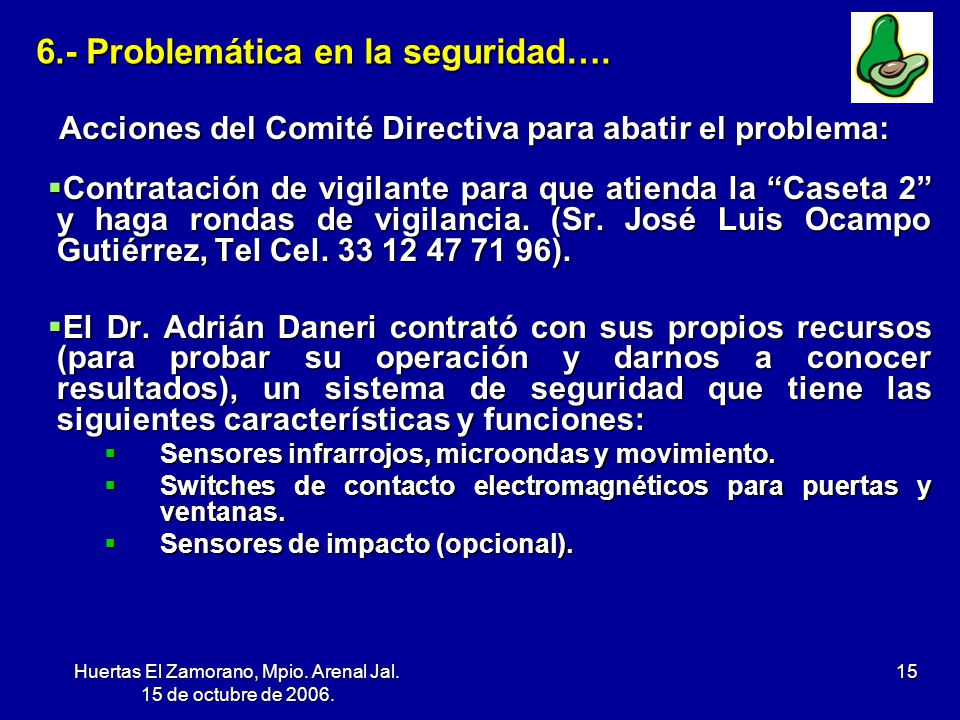 6.- Problemática en la seguridad….

Acciones del Comité Directiva para abatir el problema:

▪Contratación de vigilante para que atienda la “Caseta 2” y haga rondas de vigilancia. (Sr. José Luis Ocampo Gutiérrez, Tel Cel. 33 12 47 71 96).

▪El Dr. Adrián Daneri contrató con sus propios recursos (para probar su operación y darnos a conocer resultados), un sistema de seguridad que tiene las siguientes características y funciones:

▪ Sensores infrarrojos, microondas y movimiento.
▪ Switches de contacto electromagnéticos para puertas y ventanas.
▪ Sensores de impacto (opcional).

Huertas El Zamorano, Mpio. Arenal Jal. 15 de octubre de 2006.

15